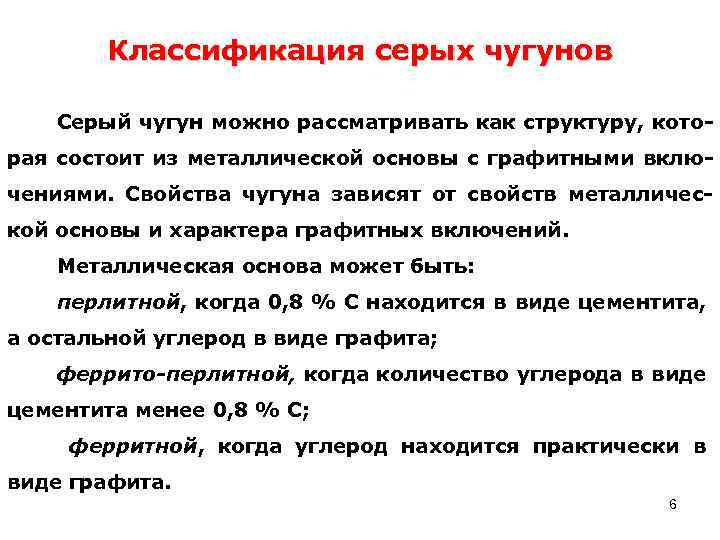 Классификация серых чугунов

Серый чугун можно рассматривать как структуру, которая состоит из металлической основы с графитными включениями. Свойства чугуна зависят от свойств металлической основы и характера графитных включений.

Металлическая основа может быть:

перлитной, когда 0,8 % С находится в виде цементита, а остальной углерод в виде графита;

феррито-перлитной, когда количество углерода в виде цементита менее 0,8 % С;

ферритной, когда углерод находится практически в виде графита.

6